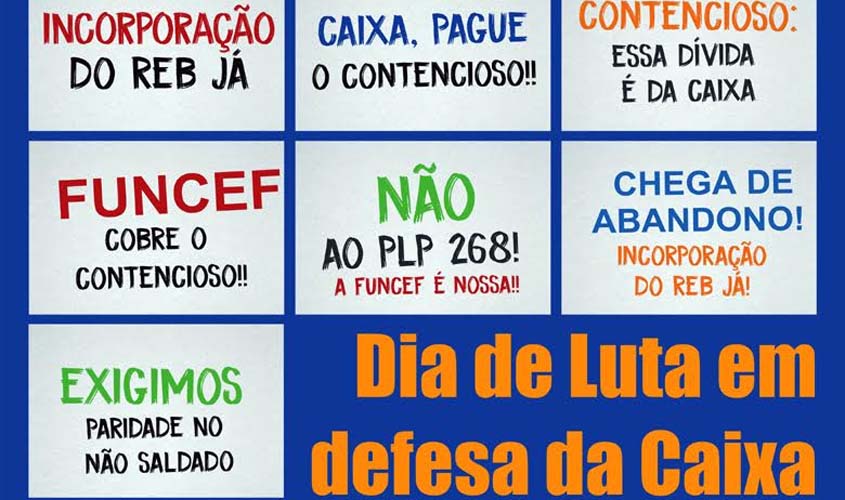 INCORPORAÇÃO
DO REB JÁ

CAIXA, PAGUE
O CONTENCIOSO!!

CONTENCIOSO:
ESSA DÍVIDA
É DA CAIXA

FUNCEF
COBRE O
CONTENCIOSO!!

NÃO
AO PLP 268!
A FUNCEF É NOSSA!!

CHEGA DE
ABANDONO!
INCORPORAÇÃO
DO REB JÁ!

EXIGIMOS
PARIDADE NO
NÃO SALDADO

Dia de Luta em
defesa da Caixa